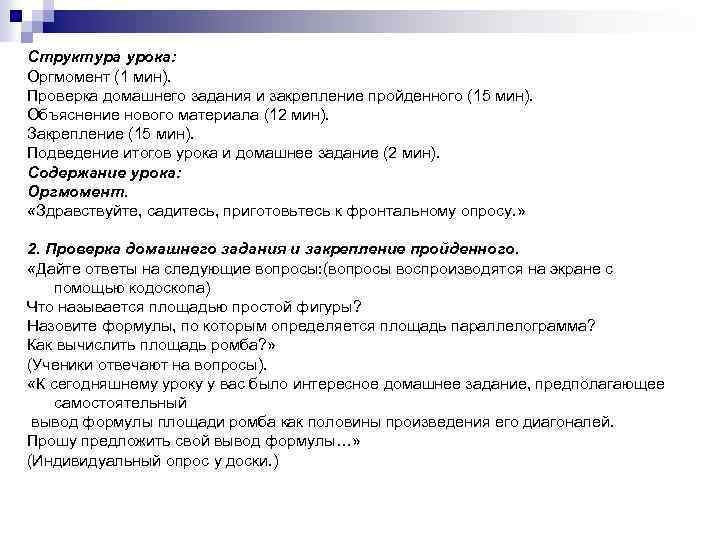 Структура урока:
Оргмомент (1 мин).
Проверка домашнего задания и закрепление пройденного (15 мин).
Объяснение нового материала (12 мин).
Закрепление (15 мин).
Подведение итогов урока и домашнее задание (2 мин).
Содержание урока:
Оргмомент.
«Здравствуйте, садитесь, приготовьтесь к фронтальному опросу.»

2. Проверка домашнего задания и закрепление пройденного.
«Дайте ответы на следующие вопросы:(вопросы воспроизводятся на экране с помощью кодоскопа)
Что называется площадью простой фигуры?
Назовите формулы, по которым определяется площадь параллелограмма?
Как вычислить площадь ромба?»
(Ученики отвечают на вопросы).
«К сегодняшнему уроку у вас было интересное домашнее задание, предполагающее самостоятельный
вывод формулы площади ромба как половины произведения его диагоналей.
Прошу предложить свой вывод формулы…»
(Индивидуальный опрос у доски.)